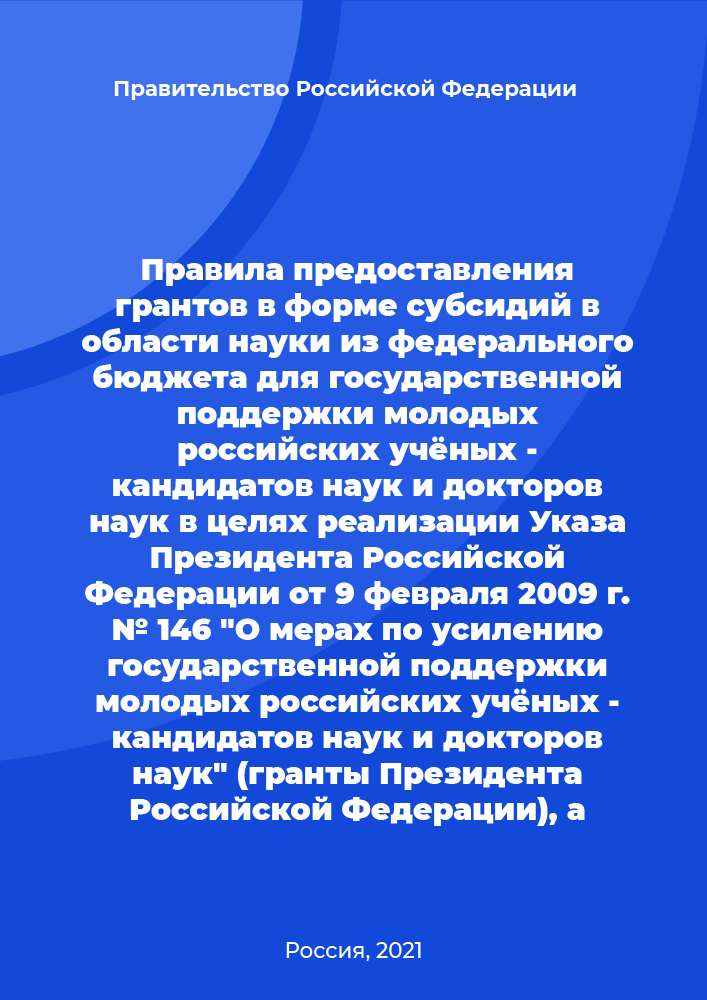 Правительство Российской Федерации

Правила предоставления грантов в форме субсидий в области науки из федерального бюджета для государственной поддержки молодых российских учёных - кандидатов наук и докторов наук в целях реализации Указа Президента Российской Федерации от 9 февраля 2009 г. № 146 "О мерах по усилению государственной поддержки молодых российских учёных - кандидатов наук и докторов наук" (гранты Президента Российской Федерации), а

Россия, 2021